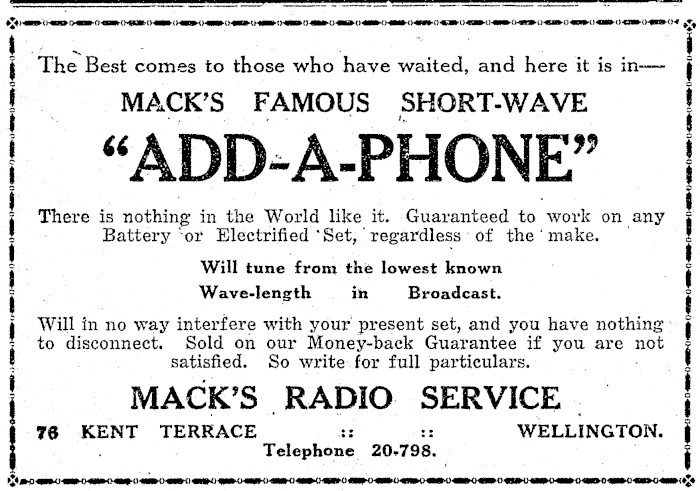 The Best comes to those who have waited, and here it is in—

MACK'S FAMOUS SHORT-WAVE

"ADD-A-PHONE"

There is nothing in the World like it. Guaranteed to work on any Battery or Electrified Set, regardless of the make.

Will tune from the lowest known Wave-length in Broadcast.

Will in no way interfere with your present set, and you have nothing to disconnect. Sold on our Money-back Guarantee if you are not satisfied. So write for full particulars.

MACK'S RADIO SERVICE

76 KENT TERRACE :: :: WELLINGTON.

Telephone 20-798.